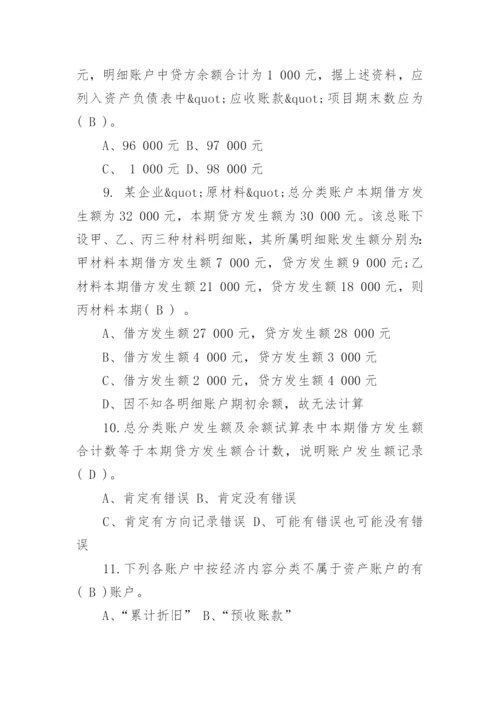 元，明细账户中贷方余额合计为 1 000 元，据上述资料，应列入资产负债表中&quot;应收账款&quot;项目期末数应为( B )。

A、96 000 元 B、97 000 元

C、 1 000 元 D、98 000 元

9. 某企业&quot;原材料&quot;总分类账户本期借方发生额为 32 000 元，本期贷方发生额为 30 000 元。该总账下设甲、乙、丙三种材料明细账，其所属明细账发生额分别为：甲材料本期借方发生额 7 000 元，贷方发生额 9 000 元;乙材料本期借方发生额 21 000 元，贷方发生额 18 000 元，则丙材料本期( B ) 。

A、借方发生额 27 000 元，贷方发生额 28 000 元

B、借方发生额 4 000 元，贷方发生额 3 000 元

C、借方发生额 2 000 元，贷方发生额 4 000 元

D、因不知各明细账户期初余额，故无法计算

10. 总分类账户发生额及余额试算表中本期借方发生额合计数等于本期贷方发生额合计数，说明账户发生额记录( D )。

A、肯定有错误 B、肯定没有错误

C、肯定有方向记录错误 D、可能有错误也可能没有错误

11. 下列各账户中按经济内容分类不属于资产账户的有( B )账户。

A、“累计折旧” B、“预收账款”